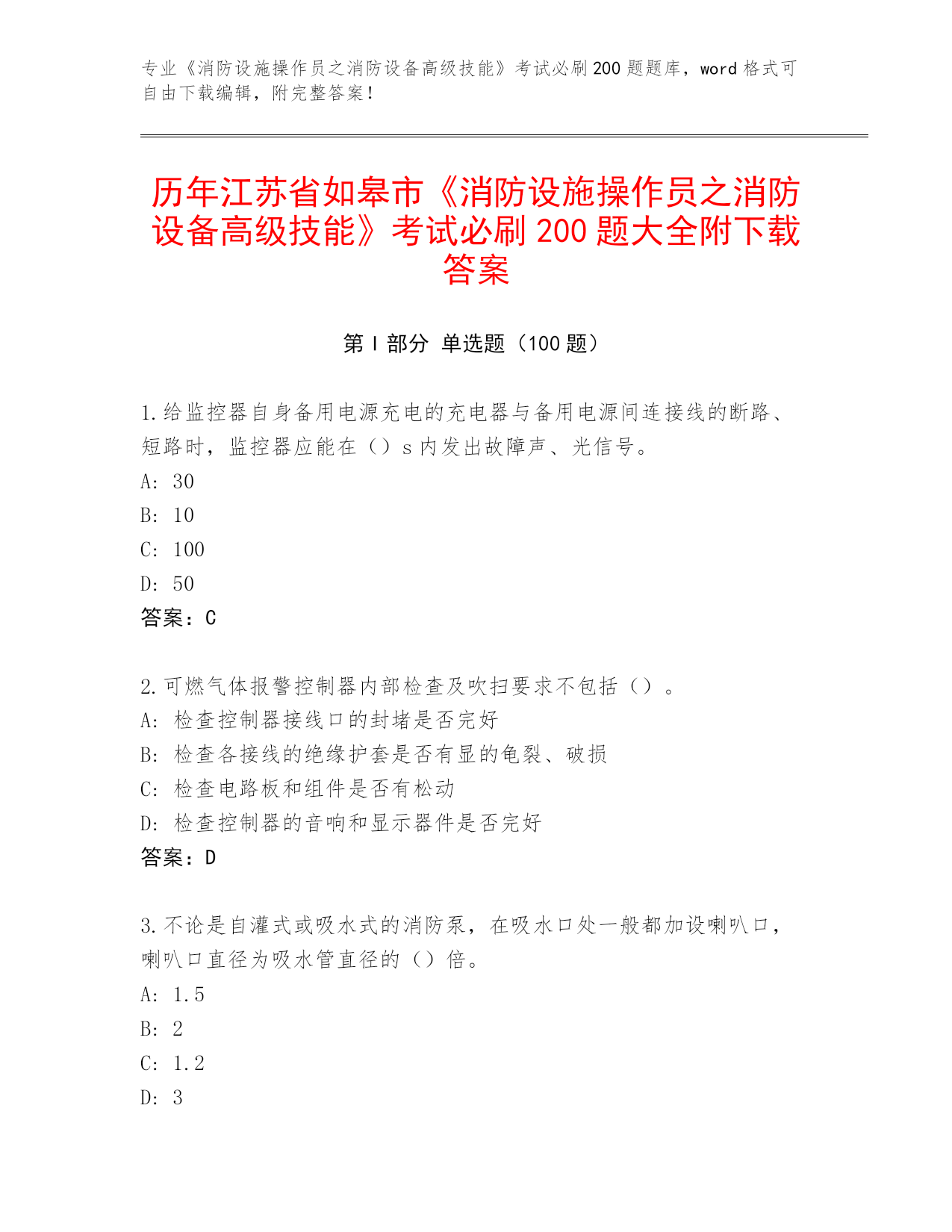 专业《消防设施操作员之消防设备高级技能》考试必刷200题题库，word格式可自由下载编辑，附完整答案！

历年江苏省如皋市《消防设施操作员之消防设备高级技能》考试必刷200题大全附下载答案

第I部分 单选题（100题）

1.给监控器自身备用电源充电的充电器与备用电源间连接线的断路、短路时，监控器应能在（）s内发出故障声、光信号。
A: 30
B: 10
C: 100
D: 50
答案：C

2.可燃气体报警控制器内部检查及吹扫要求不包括（）。
A: 检查控制器接线口的封堵是否完好
B: 检查各接线的绝缘护套是否有显的龟裂、破损
C: 检查电路板和组件是否有松动
D: 检查控制器的音响和显示器件是否完好
答案：D

3.不论是自灌式或吸水式的消防泵，在吸水口处一般都加设喇叭口，喇叭口直径为吸水管直径的（）倍。
A: 1.5
B: 2
C: 1.2
D: 3